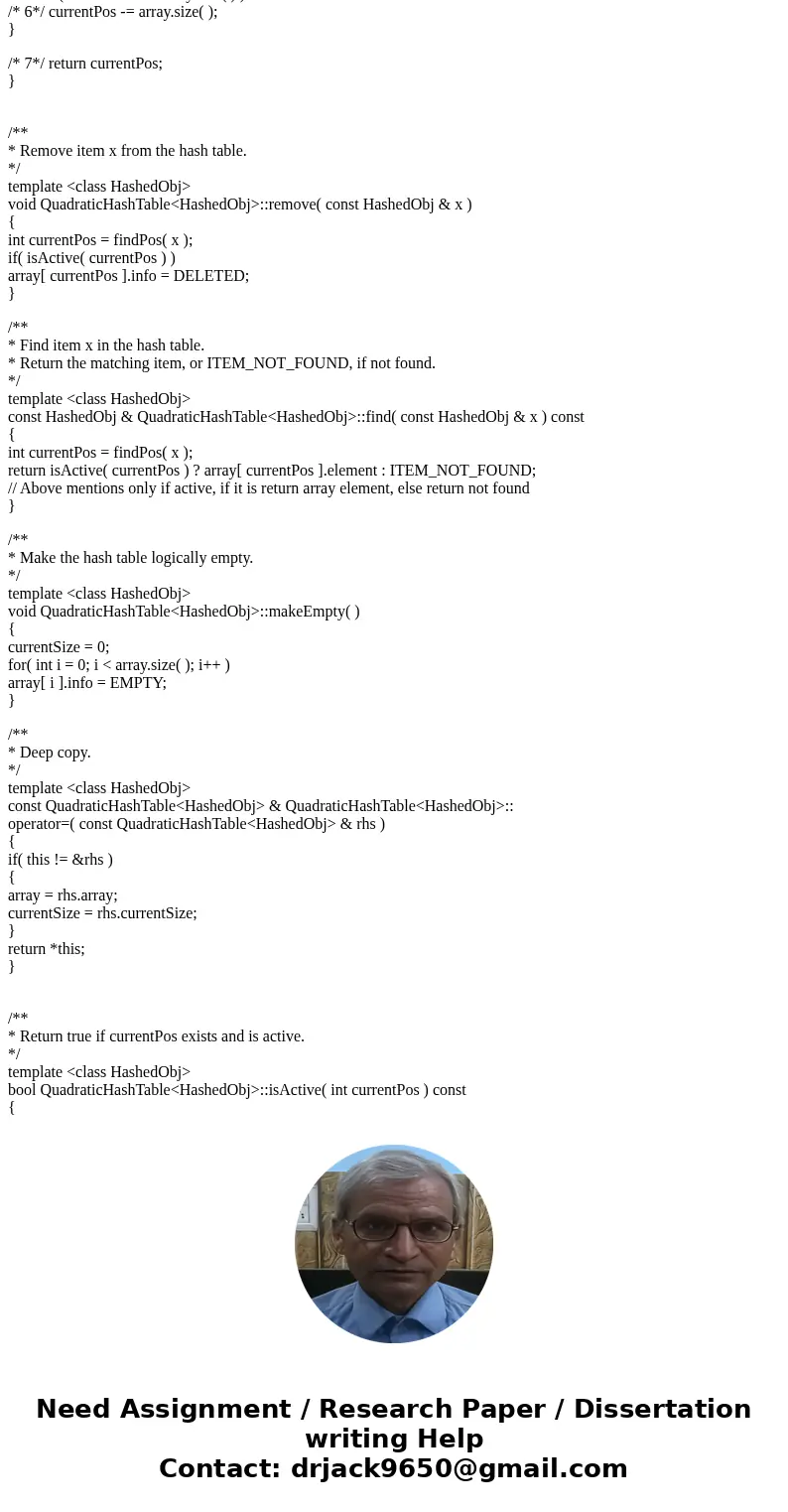 /* 6*/ currentPos -= array.size( );
}

/* 7*/ return currentPos;
}

/**
* Remove item x from the hash table.
*/
template <class HashedObj>
void QuadraticHashTable<HashedObj>::remove( const HashedObj & x )
{
int currentPos = findPos( x );
if( isActive( currentPos ) )
array[ currentPos ].info = DELETED;
}

/**
* Find item x in the hash table.
* Return the matching item, or ITEM_NOT_FOUND, if not found.
*/
template <class HashedObj>
const HashedObj & QuadraticHashTable<HashedObj>::find( const HashedObj & x ) const
{
int currentPos = findPos( x );
return isActive( currentPos ) ? array[ currentPos ].element : ITEM_NOT_FOUND;
// Above mentions only if active, if it is return array element, else return not found
}

/**
* Make the hash table logically empty.
*/
template <class HashedObj>
void QuadraticHashTable<HashedObj>::makeEmpty( )
{
currentSize = 0;
for( int i = 0; i < array.size( ); i++ )
array[ i ].info = EMPTY;
}

/**
* Deep copy.
*/
template <class HashedObj>
const QuadraticHashTable<HashedObj> & QuadraticHashTable<HashedObj>::
operator=( const QuadraticHashTable<HashedObj> & rhs )
{
if( this != &rhs )
{
array = rhs.array;
currentSize = rhs.currentSize;
}
return *this;
}

/**
* Return true if currentPos exists and is active.
*/
template <class HashedObj>
bool QuadraticHashTable<HashedObj>::isActive( int currentPos ) const
{

Need Assignment / Research Paper / Dissertation writing Help
Contact: drjack9650@gmail.com